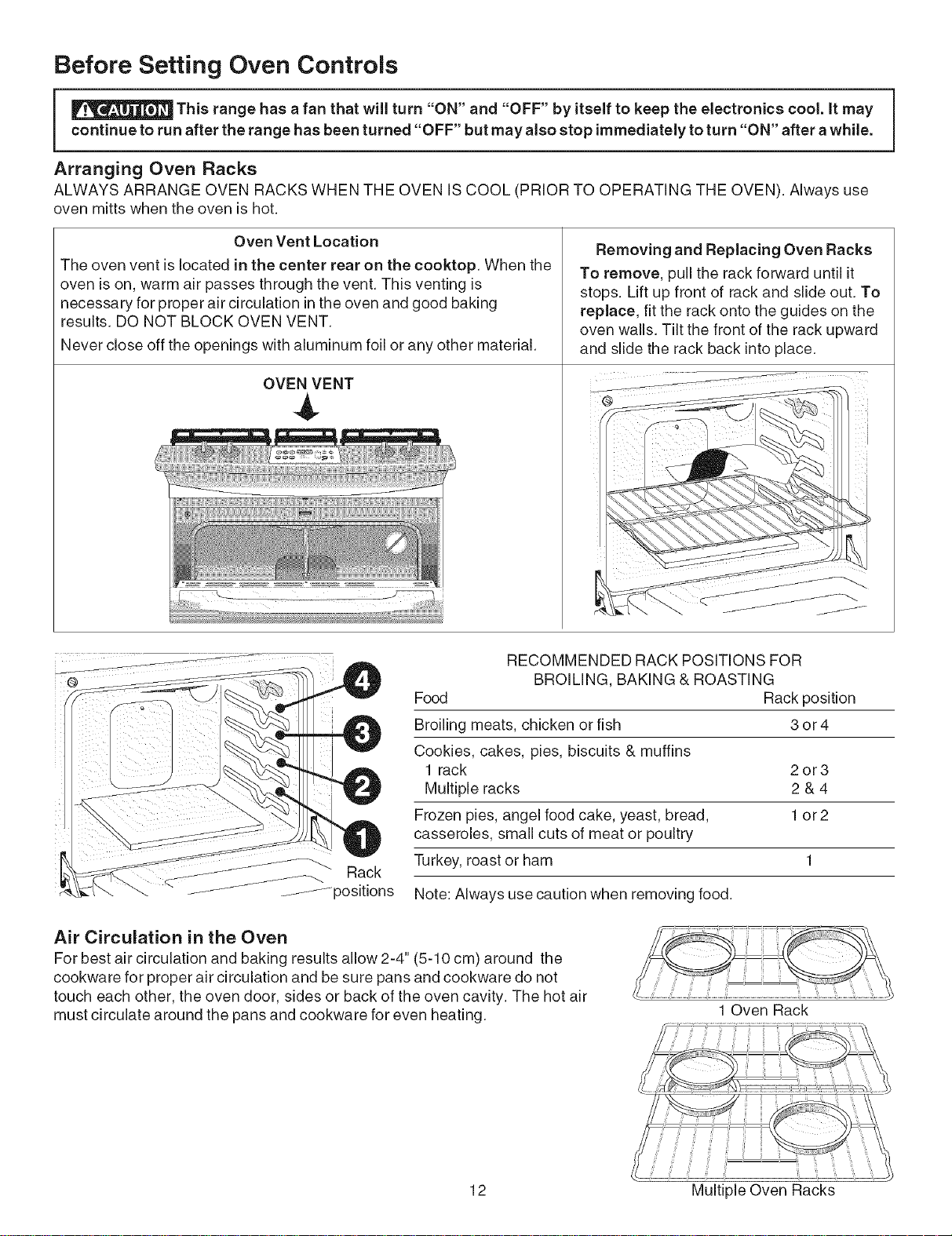 Before Setting Oven Controls

CAUTION This range has a fan that will turn "ON" and "OFF" by itself to keep the electronics cool. It may continue to run after the range has been turned "OFF" but may also stop immediately to turn "ON" after a while.

Arranging Oven Racks

ALWAYS ARRANGE OVEN RACKS WHEN THE OVEN IS COOL (PRIOR TO OPERATING THE OVEN). Always use oven mitts when the oven is hot.

Oven Vent Location

The oven vent is located in the center rear on the cooktop. When the oven is on, warm air passes through the vent. This venting is necessary for proper air circulation in the oven and good baking results. DO NOT BLOCK OVEN VENT.

Never close off the openings with aluminum foil or any other material.

OVEN VENT

Removing and Replacing Oven Racks

To remove, pull the rack forward until it stops. Lift up front of rack and slide out. To replace, fit the rack onto the guides on the oven walls. Tilt the front of the rack upward and slide the rack back into place.

4
3
2
1
Rack positions

RECOMMENDED RACK POSITIONS FOR BROILING, BAKING & ROASTING

| Food | Rack position |
|---|---|
| Broiling meats, chicken or fish | 3 or 4 |
| Cookies, cakes, pies, biscuits & muffins | |
| 1 rack | 2 or 3 |
| Multiple racks | 2 & 4 |
| Frozen pies, angel food cake, yeast, bread, casseroles, small cuts of meat or poultry | 1 or 2 |
| Turkey, roast or ham | 1 |

Note: Always use caution when removing food.

Air Circulation in the Oven

For best air circulation and baking results allow 2-4" (5-10 cm) around the cookware for proper air circulation and be sure pans and cookware do not touch each other, the oven door, sides or back of the oven cavity. The hot air must circulate around the pans and cookware for even heating.

1 Oven Rack

Multiple Oven Racks

12